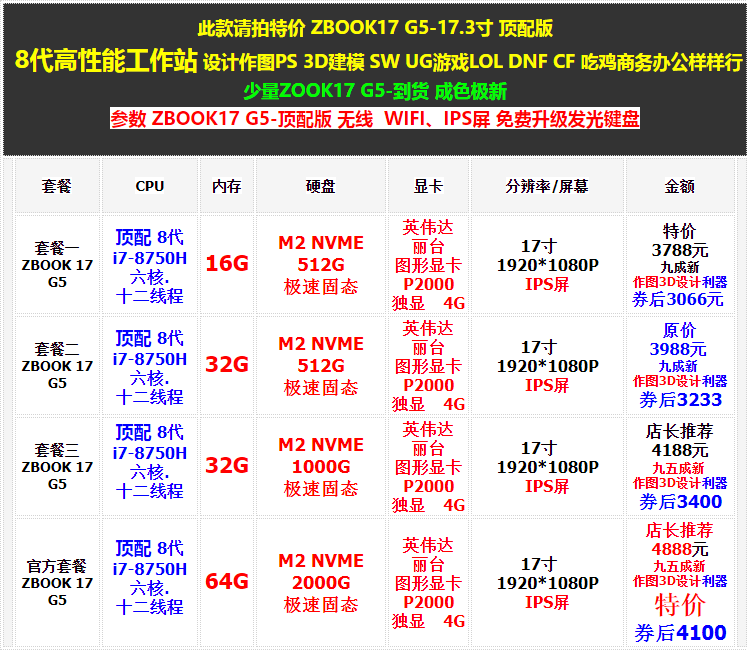 此款请拍特价 ZBOOK17 G5-17.3寸 顶配版

8代高性能工作站 设计作图PS 3D建模 SW UG游戏LOL DNF CF 吃鸡商务办公样样行

少量ZOOK17 G5-到货 成色极新

参数 ZBOOK17 G5-顶配版 无线 WIFI、IPS屏 免费升级发光键盘

| 套餐 | CPU | 内存 | 硬盘 | 显卡 | 分辨率/屏幕 | 金额 |
|---|---|---|---|---|---|---|
| 套餐一 ZBOOK 17 G5 | 顶配 8代 i7-8750H 六核. 十二线程 | 16G | M2 NVME 512G 极速固态 | 英伟达 丽台 图形显卡 P2000 独显 4G | 17寸 1920*1080P IPS屏 | 特价 3788元 九成新 作图3D设计利器 券后3066元 |
| 套餐二 ZBOOK 17 G5 | 顶配 8代 i7-8750H 六核. 十二线程 | 32G | M2 NVME 512G 极速固态 | 英伟达 丽台 图形显卡 P2000 独显 4G | 17寸 1920*1080P IPS屏 | 原价 3988元 九成新 作图3D设计利器 券后3233 |
| 套餐三 ZBOOK 17 G5 | 顶配 8代 i7-8750H 六核. 十二线程 | 32G | M2 NVME 1000G 极速固态 | 英伟达 丽台 图形显卡 P2000 独显 4G | 17寸 1920*1080P IPS屏 | 店长推荐 4188元 九五成新 作图3D设计利器 券后3400 |
| 官方套餐 ZBOOK 17 G5 | 顶配 8代 i7-8750H 六核. 十二线程 | 64G | M2 NVME 2000G 极速固态 | 英伟达 丽台 图形显卡 P2000 独显 4G | 17寸 1920*1080P IPS屏 | 店长推荐 4888元 九五成新 作图3D设计利器 特价 券后4100 |